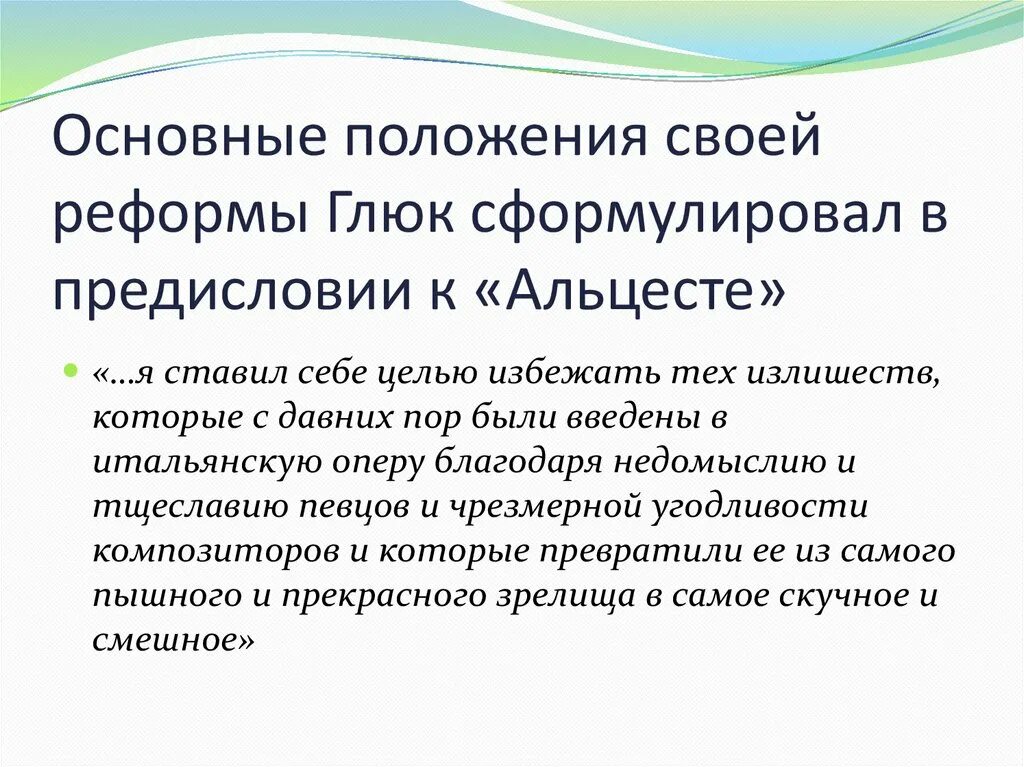 Основные положения своей реформы Глюк сформулировал в предисловии к «Альцесте»

«...я ставил себе целью избежать тех излишеств, которые с давних пор были введены в итальянскую оперу благодаря недомыслию и тщеславию певцов и чрезмерной угодливости композиторов и которые превратили ее из самого пышного и прекрасного зрелища в самое скучное и смешное»